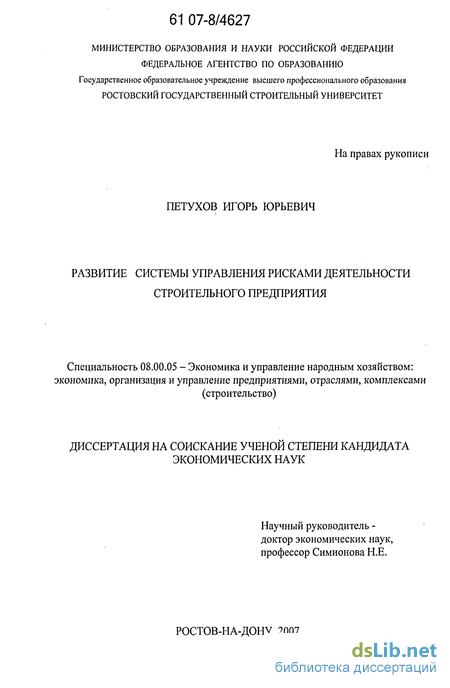 61 07-8/4627

МИНИСТЕРСТВО ОБРАЗОВАНИЯ И НАУКИ РОССИЙСКОЙ ФЕДЕРАЦИИ
ФЕДЕРАЛЬНОЕ АГЕНТСТВО ПО ОБРАЗОВАНИЮ
Государственное образовательное учреждение высшего профессионального образования
РОСТОВСКИЙ ГОСУДАРСТВЕННЫЙ СТРОИТЕЛЬНЫЙ УНИВЕРСИТЕТ

На правах рукописи

ПЕТУХОВ ИГОРЬ ЮРЬЕВИЧ

РАЗВИТИЕ СИСТЕМЫ УПРАВЛЕНИЯ РИСКАМИ ДЕЯТЕЛЬНОСТИ СТРОИТЕЛЬНОГО ПРЕДПРИЯТИЯ

Специальность 08.00.05 – Экономика и управление народным хозяйством: экономика, организация и управление предприятиями, отраслями, комплексами (строительство)

ДИССЕРТАЦИЯ НА СОИСКАНИЕ УЧЕНОЙ СТЕПЕНИ КАНДИДАТА ЭКОНОМИЧЕСКИХ НАУК

Научный руководитель -
доктор экономических наук,
профессор Симионова Н.Е.

РОСТОВ-НА-ДОНУ 2007

dsLib.net
библиотека диссертаций